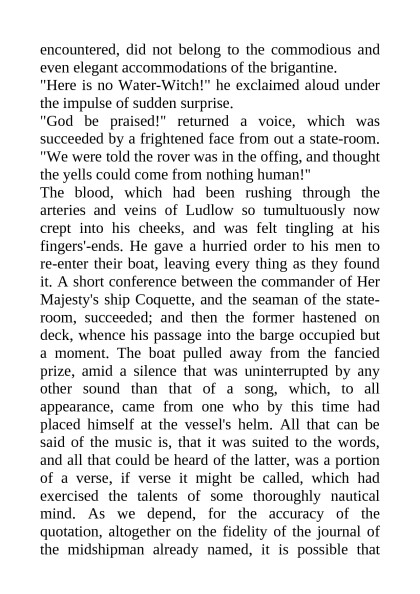 encountered, did not belong to the commodious and even elegant accommodations of the brigantine.
"Here is no Water-Witch!" he exclaimed aloud under the impulse of sudden surprise.
"God be praised!" returned a voice, which was succeeded by a frightened face from out a state-room. "We were told the rover was in the offing, and thought the yells could come from nothing human!"
The blood, which had been rushing through the arteries and veins of Ludlow so tumultuously now crept into his cheeks, and was felt tingling at his fingers'-ends. He gave a hurried order to his men to re-enter their boat, leaving every thing as they found it. A short conference between the commander of Her Majesty's ship Coquette, and the seaman of the state-room, succeeded; and then the former hastened on deck, whence his passage into the barge occupied but a moment. The boat pulled away from the fancied prize, amid a silence that was uninterrupted by any other sound than that of a song, which, to all appearance, came from one who by this time had placed himself at the vessel's helm. All that can be said of the music is, that it was suited to the words, and all that could be heard of the latter, was a portion of a verse, if verse it might be called, which had exercised the talents of some thoroughly nautical mind. As we depend, for the accuracy of the quotation, altogether on the fidelity of the journal of the midshipman already named, it is possible that